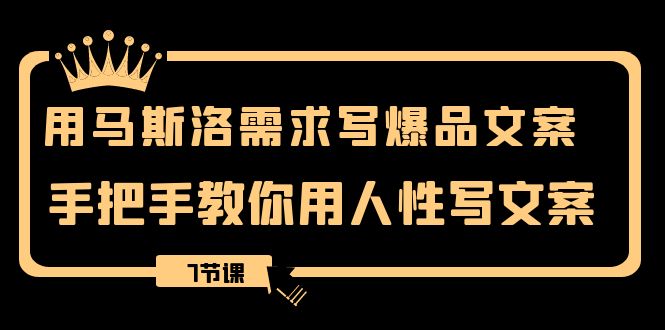 用马斯洛需求写爆品文案
手把手教你用人性写文案

7节课